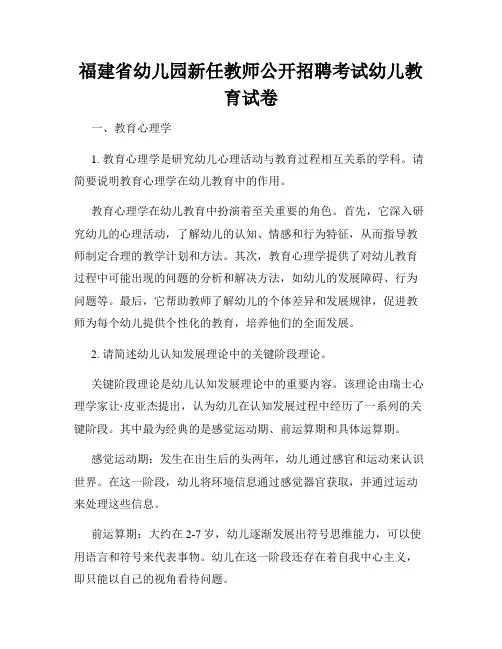 福建省幼儿园新任教师公开招聘考试幼儿教育试卷

一、教育心理学

1. 教育心理学是研究幼儿心理活动与教育过程相互关系的学科。请简要说明教育心理学在幼儿教育中的作用。

教育心理学在幼儿教育中扮演着至关重要的角色。首先，它深入研究幼儿的心理活动，了解幼儿的认知、情感和行为特征，从而指导教师制定合理的教学计划和方法。其次，教育心理学提供了对幼儿教育过程中可能出现的问题的分析和解决方法，如幼儿的发展障碍、行为问题等。最后，它帮助教师了解幼儿的个体差异和发展规律，促进教师为每个幼儿提供个性化的教育，培养他们的全面发展。

2. 请简述幼儿认知发展理论中的关键阶段理论。

关键阶段理论是幼儿认知发展理论中的重要内容。该理论由瑞士心理学家让·皮亚杰提出，认为幼儿在认知发展过程中经历了一系列的关键阶段。其中最为经典的是感觉运动期、前运算期和具体运算期。

感觉运动期：发生在出生后的头两年，幼儿通过感官和运动来认识世界。在这一阶段，幼儿将环境信息通过感觉器官获取，并通过运动来处理这些信息。

前运算期：大约在 2-7 岁，幼儿逐渐发展出符号思维能力，可以使用语言和符号来代表事物。幼儿在这一阶段还存在着自我中心主义，即只能以自己的视角看待问题。